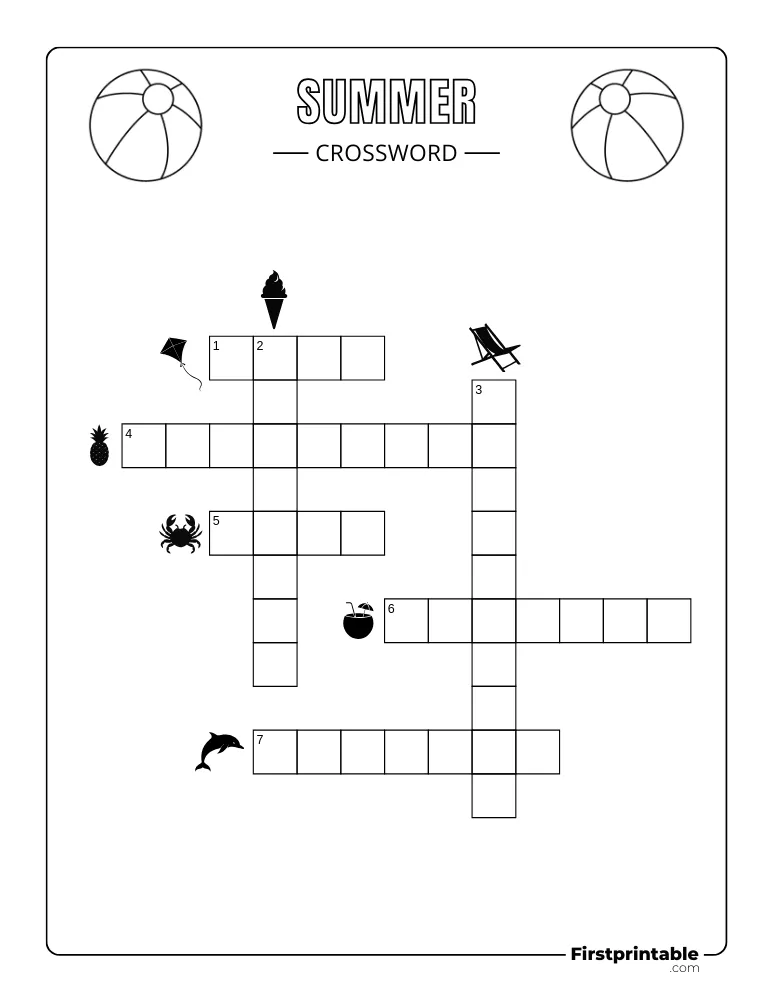 SUMMER

CROSSWORD

1 2

3

4

5

6

7

Firstprintable
.com